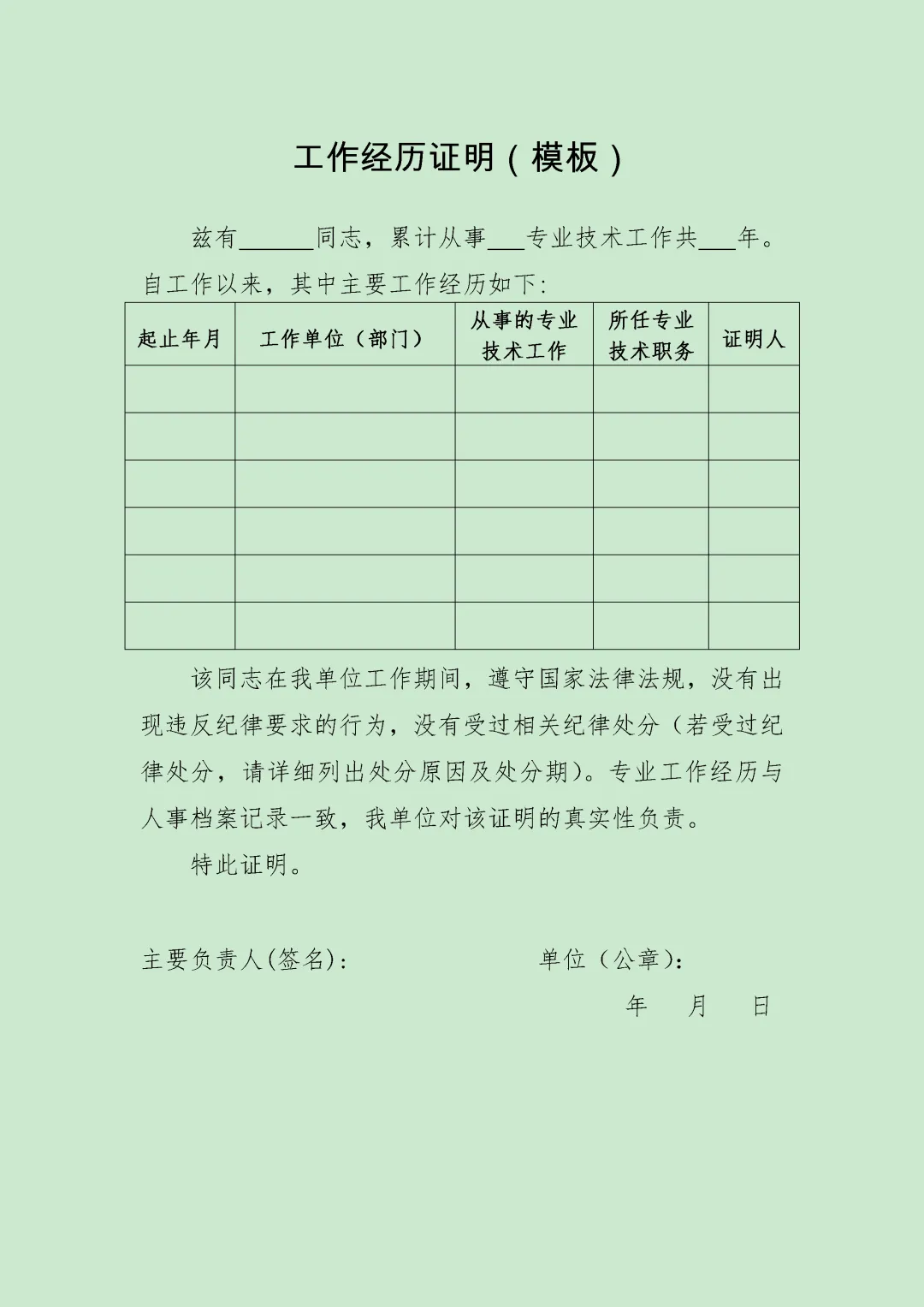 工作经历证明（模板）

兹有______同志，累计从事___专业技术工作共___年。自工作以来，其中主要工作经历如下:

| 起止年月 | 工作单位（部门） | 从事的专业技术工作 | 所任专业技术职务 | 证明人 |
|---|---|---|---|---|
| | | | | |
| | | | | |
| | | | | |
| | | | | |
| | | | | |
| | | | | |

该同志在我单位工作期间，遵守国家法律法规，没有出现违反纪律要求的行为，没有受过相关纪律处分（若受过纪律处分，请详细列出处分原因及处分期）。专业工作经历与人事档案记录一致，我单位对该证明的真实性负责。

特此证明。

主要负责人(签名):

单位（公章）:

年 月 日